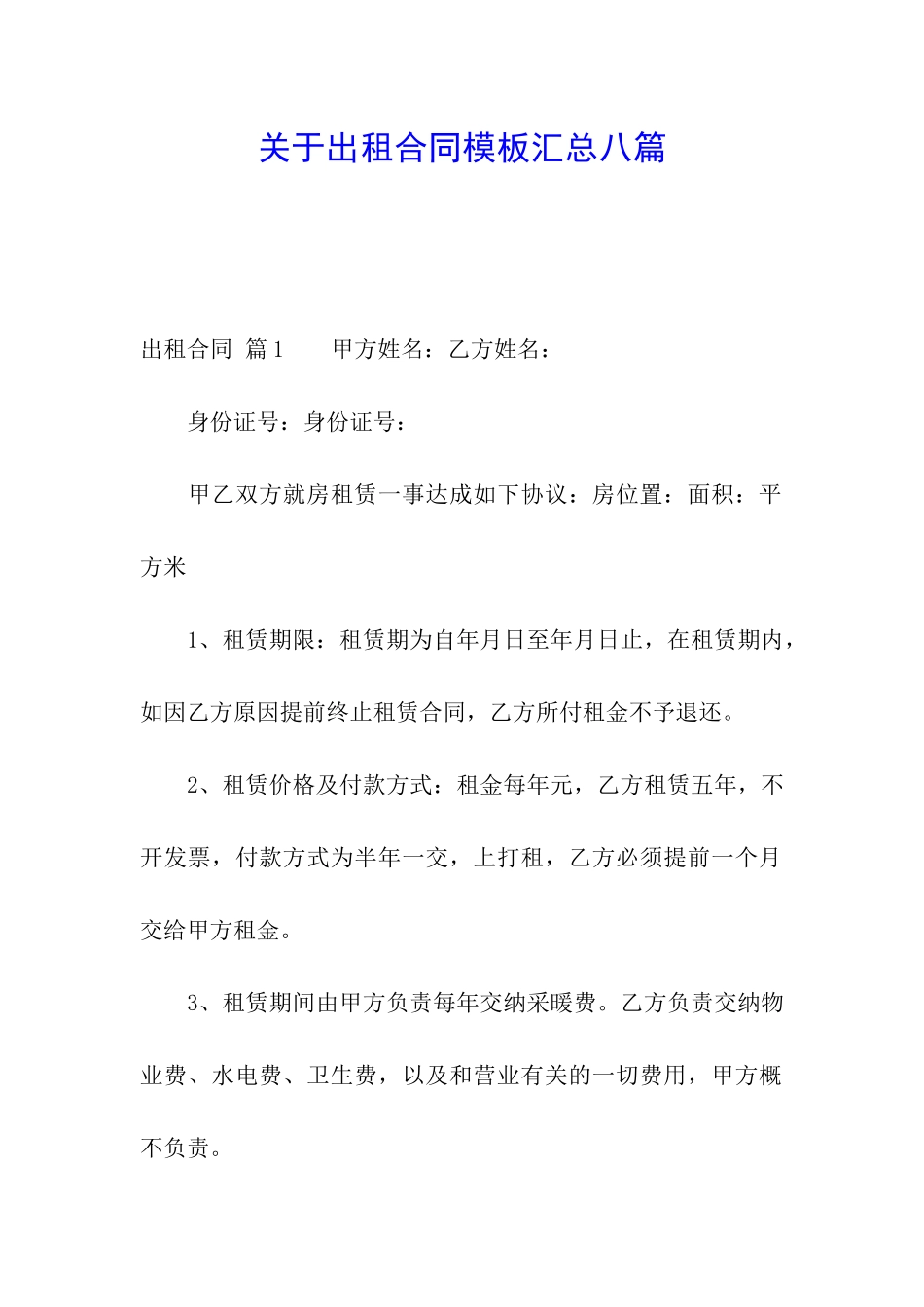 关于出租合同模板汇总八篇

出租合同 篇1　　甲方姓名：乙方姓名：

身份证号：身份证号：

甲乙双方就房租赁一事达成如下协议：房位置：面积：平方米

1、租赁期限：租赁期为自年月日至年月日止，在租赁期内，如因乙方原因提前终止租赁合同，乙方所付租金不予退还。

2、租赁价格及付款方式：租金每年元，乙方租赁五年，不开发票，付款方式为半年一交，上打租，乙方必须提前一个月交给甲方租金。

3、租赁期间由甲方负责每年交纳采暖费。乙方负责交纳物业费、水电费、卫生费，以及和营业有关的一切费用，甲方概不负责。